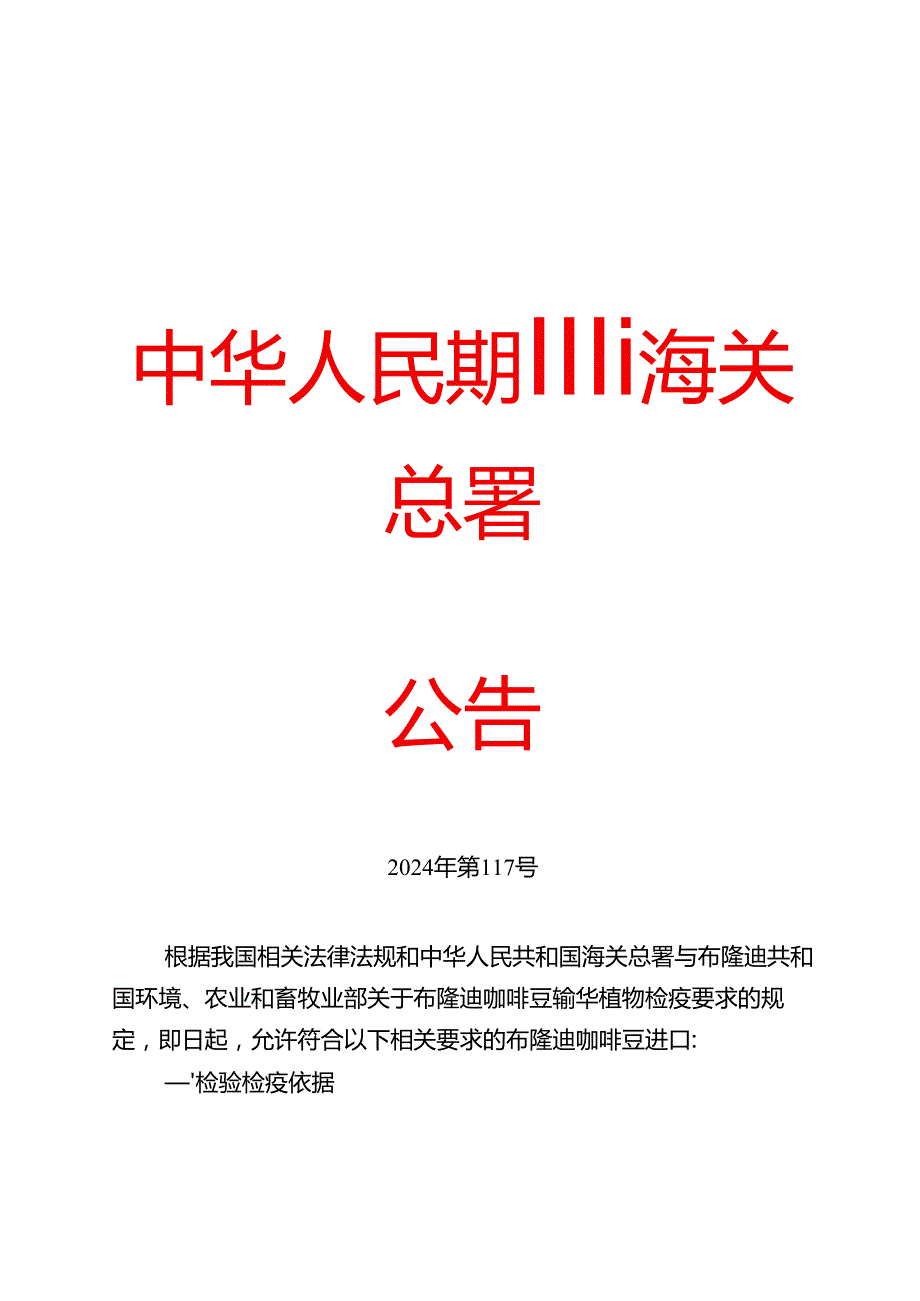 中华人民期IIIi海关总署

公告

2024年第117号

根据我国相关法律法规和中华人民共和国海关总署与布隆迪共和国环境、农业和畜牧业部关于布隆迪咖啡豆输华植物检疫要求的规定，即日起，允许符合以下相关要求的布隆迪咖啡豆进口:

—'检验检疫依据